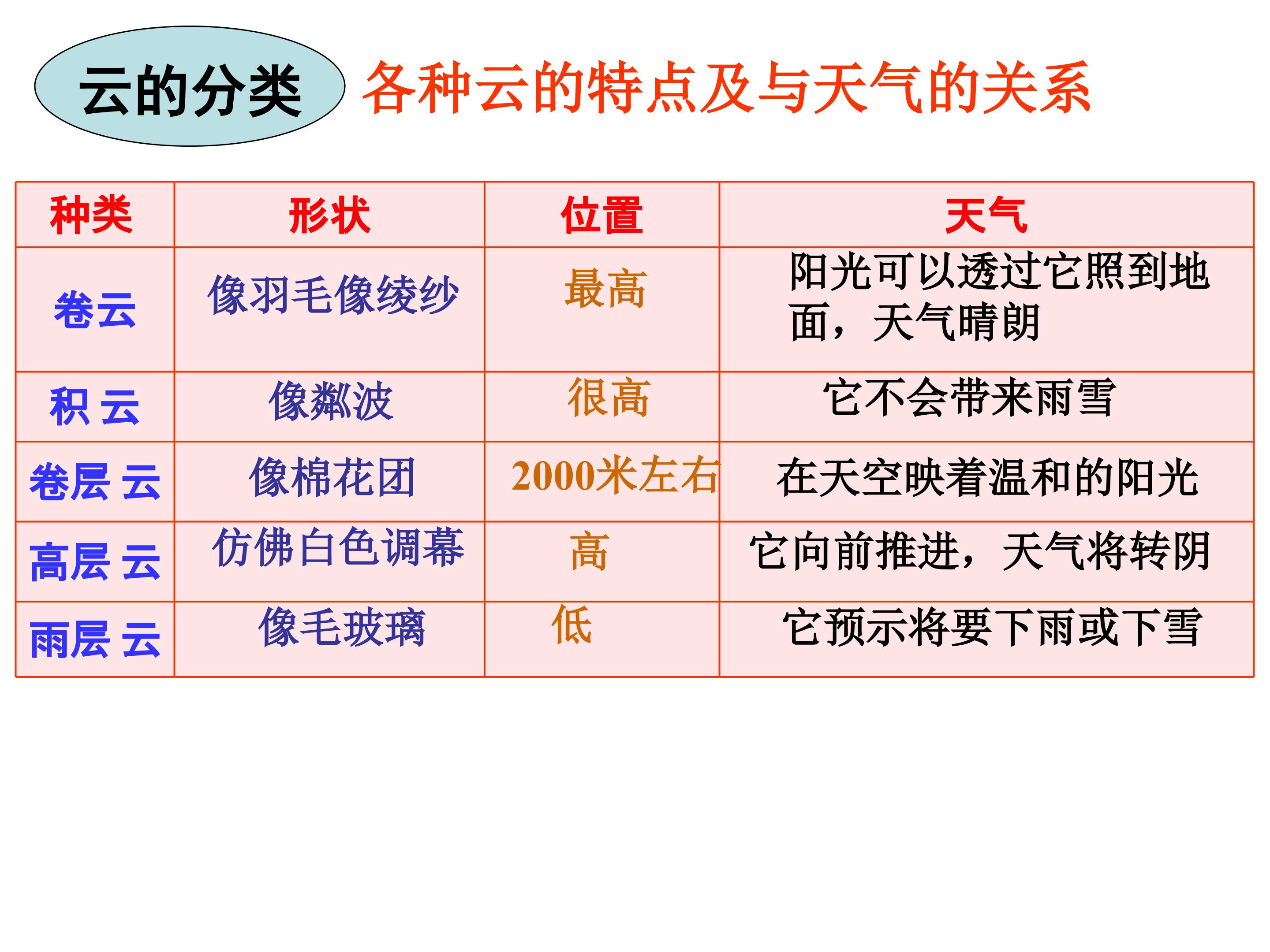 云的分类 各种云的特点及与天气的关系

| 种类 | 形状 | 位置 | 天气 |
|---|---|---|---|
| 卷云 | 像羽毛像绫纱 | 最高 | 阳光可以透过它照到地面，天气晴朗 |
| 积 云 | 像粼波 | 很高 | 它不会带来雨雪 |
| 卷层 云 | 像棉花团 | 2000米左右 | 在天空映着温和的阳光 |
| 高层 云 | 仿佛白色调幕 | 高 | 它向前推进，天气将转阴 |
| 雨层 云 | 像毛玻璃 | 低 | 它预示将要下雨或下雪 |